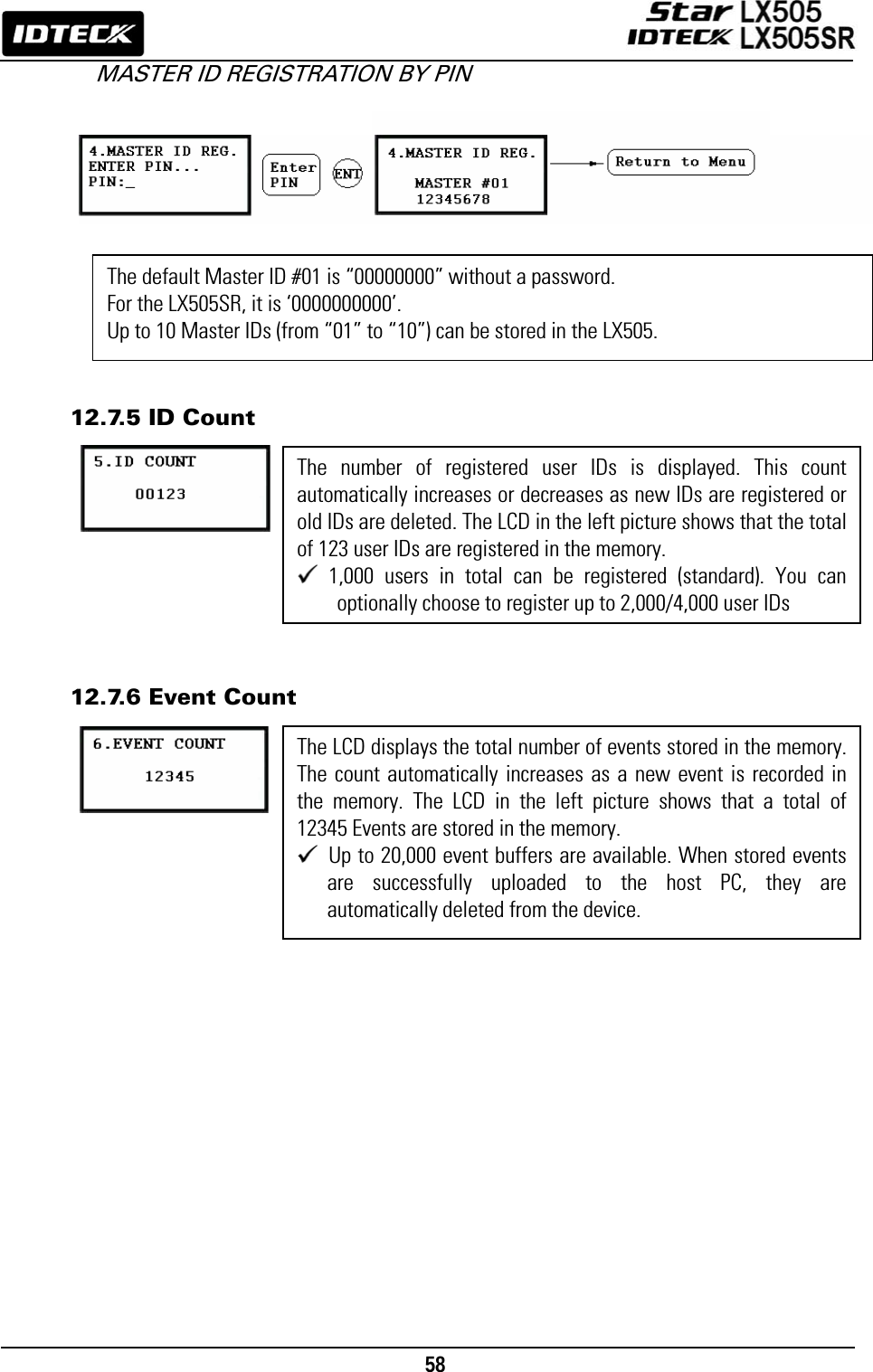 IDTECK

Star LX505
IDTECK LX505SR

MASTER ID REGISTRATION BY PIN

4.MASTER ID REG.
ENTER PIN...
PIN:_

Enter PIN

ENT

4.MASTER ID REG.
MASTER #01
12345678

Return to Menu

The default Master ID #01 is “00000000” without a password.
For the LX505SR, it is ‘0000000000’.
Up to 10 Master IDs (from “01” to “10”) can be stored in the LX505.

12.7.5 ID Count

5.ID COUNT
00123

The number of registered user IDs is displayed. This count automatically increases or decreases as new IDs are registered or old IDs are deleted. The LCD in the left picture shows that the total of 123 user IDs are registered in the memory.

✓ 1,000 users in total can be registered (standard). You can optionally choose to register up to 2,000/4,000 user IDs

12.7.6 Event Count

6.EVENT COUNT
12345

The LCD displays the total number of events stored in the memory. The count automatically increases as a new event is recorded in the memory. The LCD in the left picture shows that a total of 12345 Events are stored in the memory.

✓ Up to 20,000 event buffers are available. When stored events are successfully uploaded to the host PC, they are automatically deleted from the device.

58